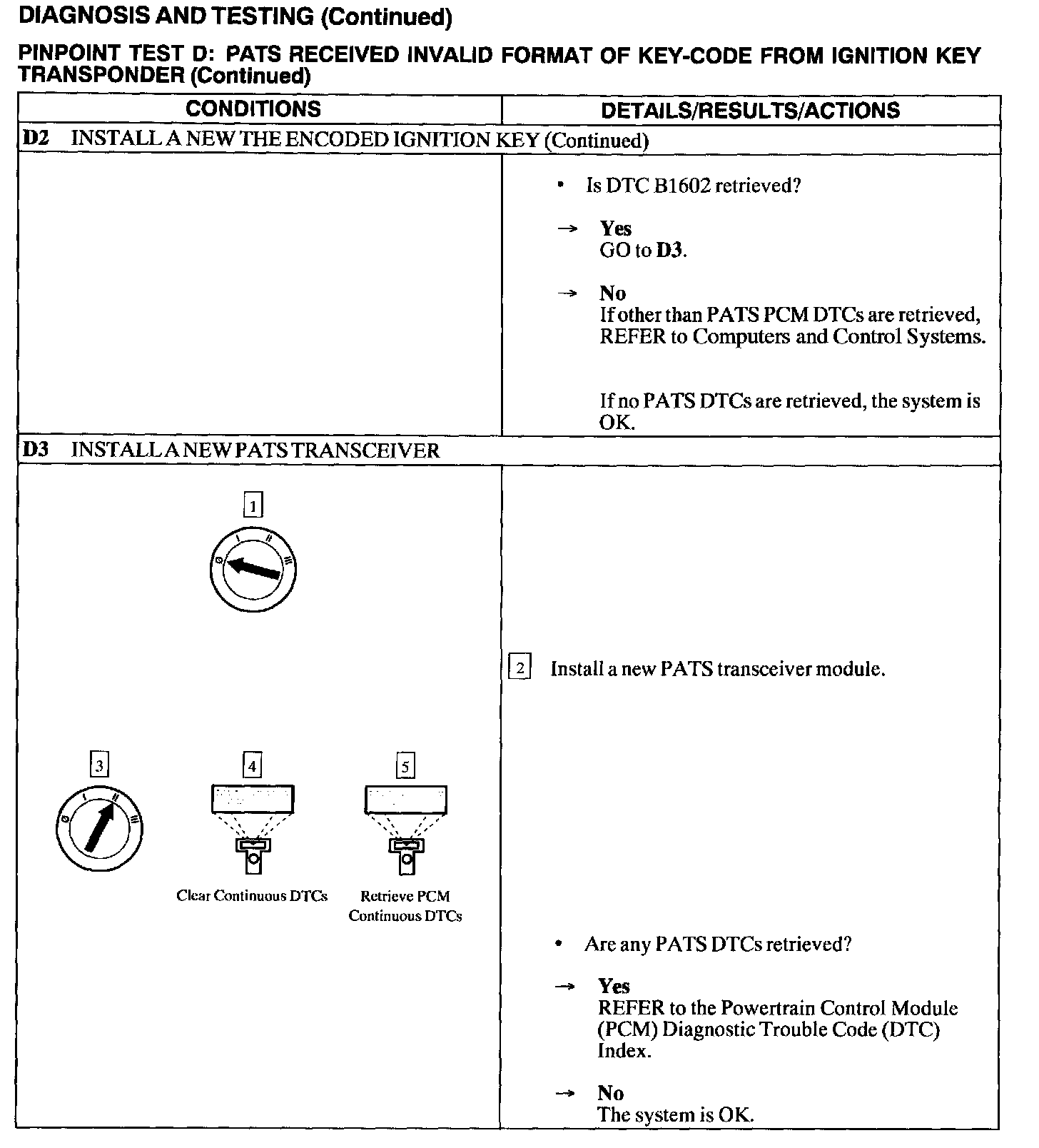 DIAGNOSIS AND TESTING (Continued)

PINPOINT TEST D: PATS RECEIVED INVALID FORMAT OF KEY-CODE FROM IGNITION KEY TRANSPONDER (Continued)

| CONDITIONS | DETAILS/RESULTS/ACTIONS |
|---|---|
| D2 INSTALL A NEW THE ENCODED IGNITION KEY (Continued) | |
| | • Is DTC B1602 retrieved? → Yes GO to D3. → No If other than PATS PCM DTCs are retrieved, REFER to Computers and Control Systems. If no PATS DTCs are retrieved, the system is OK. |
| D3 INSTALL A NEW PATS TRANSCEIVER | |
| 1 0 I II III 3 0 I II III 4 Clear Continuous DTCs 5 Retrieve PCM Continuous DTCs | 2 Install a new PATS transceiver module. • Are any PATS DTCs retrieved? → Yes REFER to the Powertrain Control Module (PCM) Diagnostic Trouble Code (DTC) Index. → No The system is OK. |